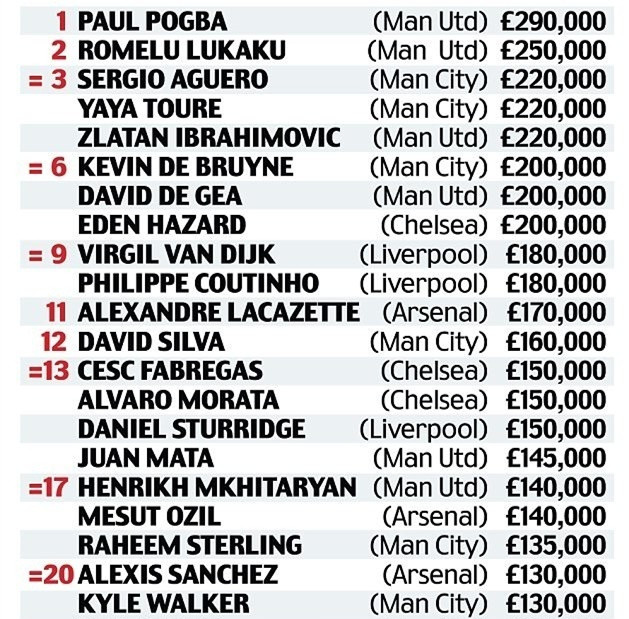 | | | | |
|---|---|---|---|
| 1 | PAUL POGBA | (Man Utd) | £290,000 |
| 2 | ROMELU LUKAKU | (Man Utd) | £250,000 |
| = 3 | SERGIO AGUERO | (Man City) | £220,000 |
| | YAYA TOURE | (Man City) | £220,000 |
| | ZLATAN IBRAHIMOVIC | (Man Utd) | £220,000 |
| = 6 | KEVIN DE BRUYNE | (Man City) | £200,000 |
| | DAVID DE GEA | (Man Utd) | £200,000 |
| | EDEN HAZARD | (Chelsea) | £200,000 |
| = 9 | VIRGIL VAN DIJK | (Liverpool) | £180,000 |
| | PHILIPPE COUTINHO | (Liverpool) | £180,000 |
| 11 | ALEXANDRE LACAZETTE | (Arsenal) | £170,000 |
| 12 | DAVID SILVA | (Man City) | £160,000 |
| =13 | CESC FABREGAS | (Chelsea) | £150,000 |
| | ALVARO MORATA | (Chelsea) | £150,000 |
| | DANIEL STURRIDGE | (Liverpool) | £150,000 |
| | JUAN MATA | (Man Utd) | £145,000 |
| =17 | HENRIKH MKHITARYAN | (Man Utd) | £140,000 |
| | MESUT OZIL | (Arsenal) | £140,000 |
| | RAHEEM STERLING | (Man City) | £135,000 |
| =20 | ALEXIS SANCHEZ | (Arsenal) | £130,000 |
| | KYLE WALKER | (Man City) | £130,000 |